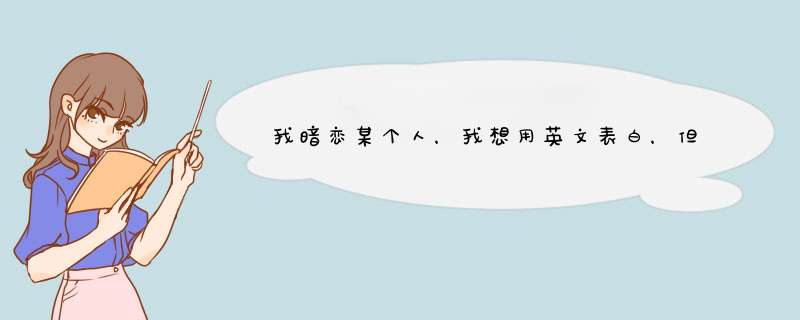 我暗恋某个人，我想用英文表白，但